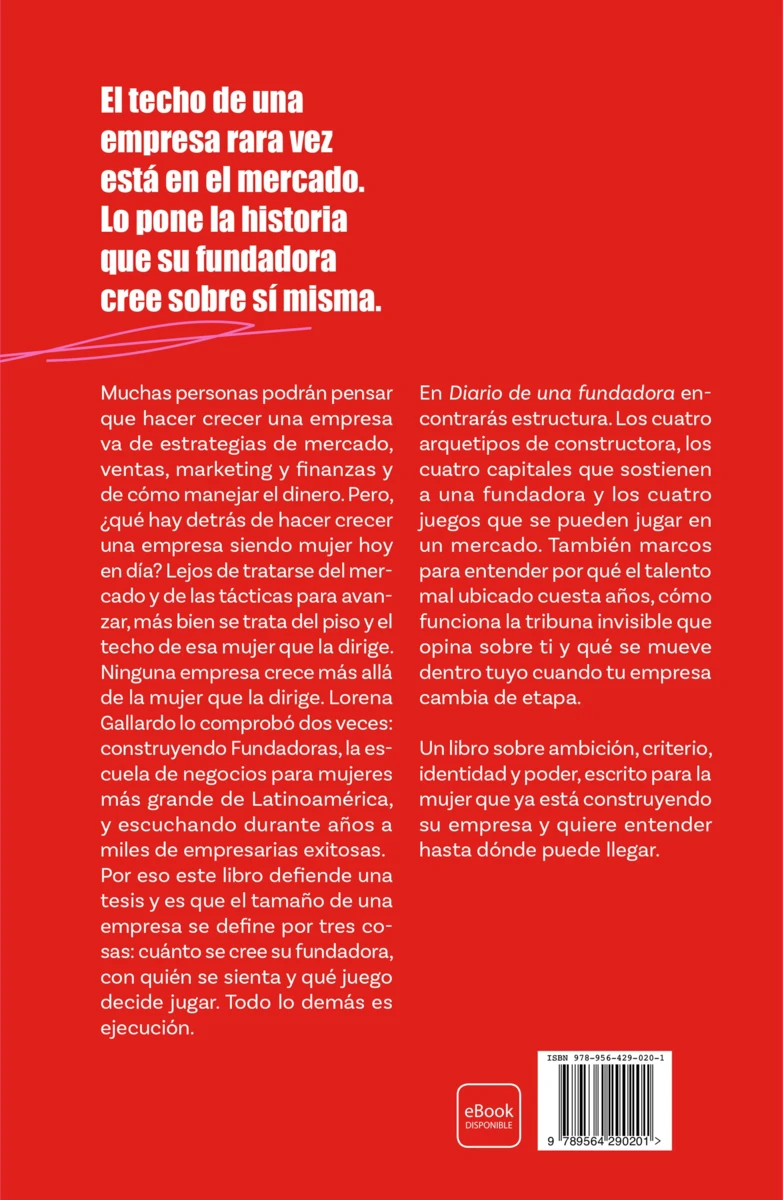 El techo de una empresa rara vez está en el mercado. Lo pone la historia que su fundadora cree sobre sí misma.

Muchas personas podrán pensar que hacer crecer una empresa va de estrategias de mercado, ventas, marketing y finanzas y de cómo manejar el dinero. Pero, ¿qué hay detrás de hacer crecer una empresa siendo mujer hoy en día? Lejos de tratarse del mercado y de las tácticas para avanzar, más bien se trata del piso y el techo de esa mujer que la dirige. Ninguna empresa crece más allá de la mujer que la dirige. Lorena Gallardo lo comprobó dos veces: construyendo Fundadoras, la escuela de negocios para mujeres más grande de Latinoamérica, y escuchando durante años a miles de empresarias exitosas. Por eso este libro defiende una tesis y es que el tamaño de una empresa se define por tres cosas: cuánto se cree su fundadora, con quién se sienta y qué juego decide jugar. Todo lo demás es ejecución.

En Diario de una fundadora encontrarás estructura. Los cuatro arquetipos de constructora, los cuatro capitales que sostienen a una fundadora y los cuatro juegos que se pueden jugar en un mercado. También marcos para entender por qué el talento mal ubicado cuesta años, cómo funciona la tribuna invisible que opina sobre ti y qué se mueve dentro tuyo cuando tu empresa cambia de etapa.

Un libro sobre ambición, criterio, identidad y poder, escrito para la mujer que ya está construyendo su empresa y quiere entender hasta dónde puede llegar.

eBook DISPONIBLE

ISBN 978-956-429-020-1

9 789564 290201 >